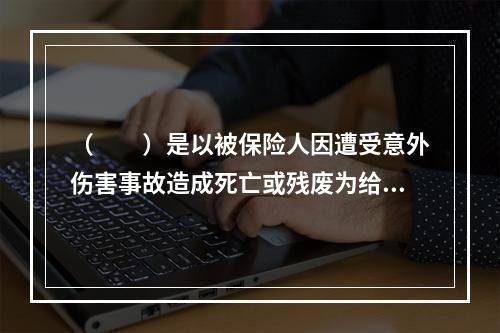 （　　）是以被保险人因遭受意外伤害事故造成死亡或残废为给...